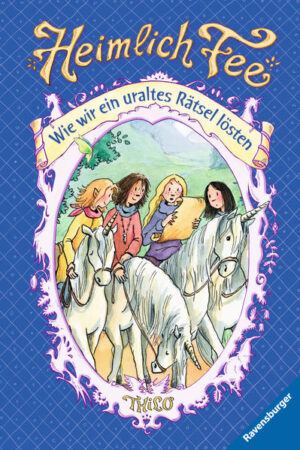 Heimlich Fee

Wie wir ein uraltes Rätsel lösten

THiLO

Ravensburger